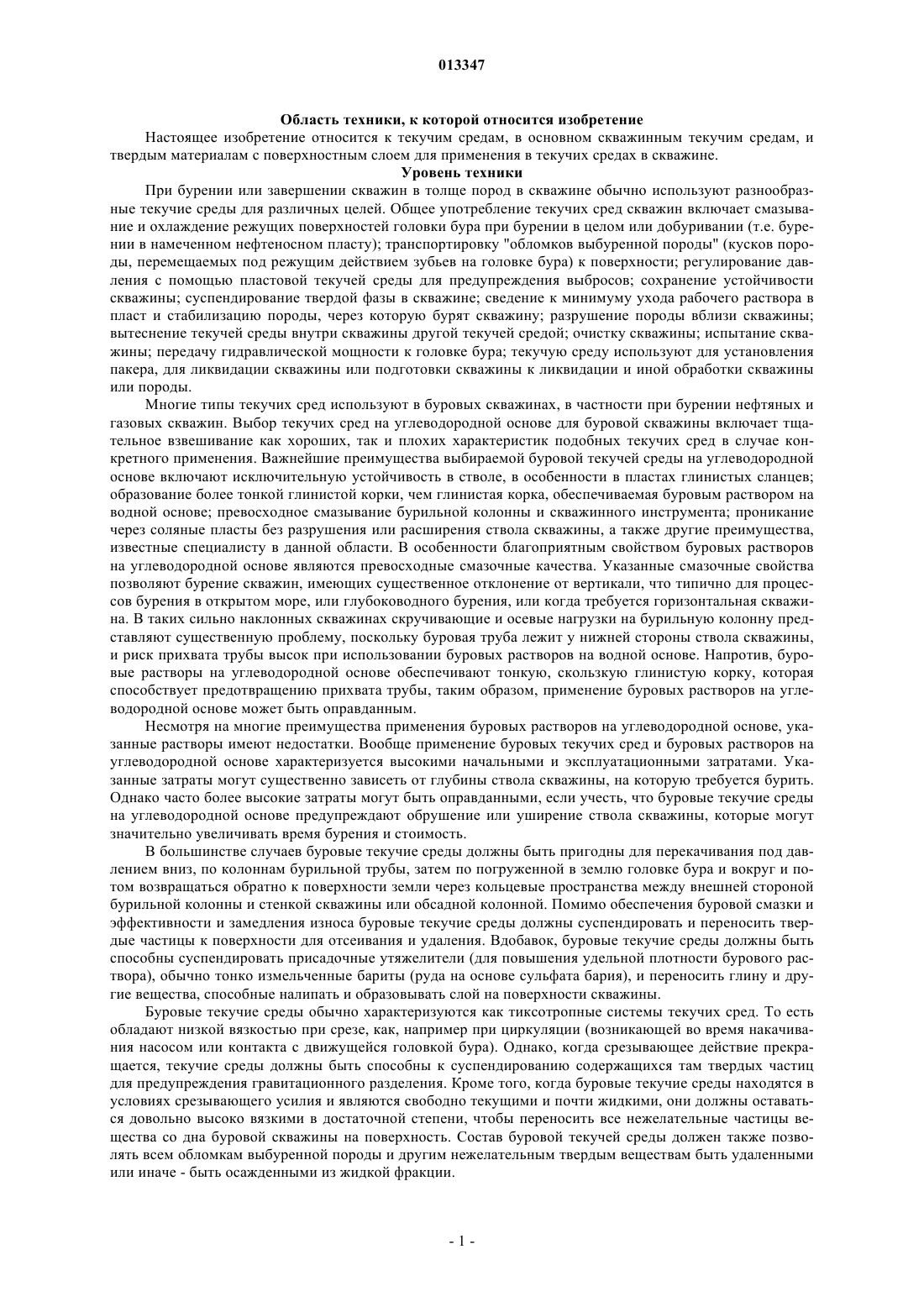 013347

Область техники, к которой относится изобретение

Настоящее изобретение относится к текучим средам, в основном скважинным текучим средам, и твердым материалам с поверхностным слоем для применения в текучих средах в скважине.

Уровень техники

При бурении или завершении скважин в толще пород в скважине обычно используют разнообразные текучие среды для различных целей. Общее употребление текучих сред скважин включает смазывание и охлаждение режущих поверхностей головки бура при бурении в целом или добуривании (т.е. бурении в намеченном нефтеносном пласту); транспортировку "обломков выбуренной породы" (кусков породы, перемещаемых под режущим действием зубьев на головке бура) к поверхности; регулирование давления с помощью пластовой текучей среды для предупреждения выбросов; сохранение устойчивости скважины; суспендирование твердой фазы в скважине; сведение к минимуму ухода рабочего раствора в пласт и стабилизацию породы, через которую бурят скважину; разрушение породы вблизи скважины; вытеснение текучей среды внутри скважины другой текучей средой; очистку скважины; испытание скважины; передачу гидравлической мощности к головке бура; текучую среду используют для установления пакера, для ликвидации скважины или подготовки скважины к ликвидации и иной обработки скважины или породы.

Многие типы текучих сред используют в буровых скважинах, в частности при бурении нефтяных и газовых скважин. Выбор текучих сред на углеводородной основе для буровой скважины включает тщательное взвешивание как хороших, так и плохих характеристик подобных текучих сред в случае конкретного применения. Важнейшие преимущества выбираемой буровой текучей среды на углеводородной основе включают исключительную устойчивость в стволе, в особенности в пластах глинистых сланцев; образование более тонкой глинистой корки, чем глинистая корка, обеспечиваемая буровым раствором на водной основе; превосходное смазывание бурильной колонны и скважинного инструмента; проникание через соляные пласты без разрушения или расширения ствола скважины, а также другие преимущества, известные специалисту в данной области. В особенности благоприятным свойством буровых растворов на углеводородной основе являются превосходные смазочные качества. Указанные смазочные свойства позволяют бурение скважин, имеющих существенное отклонение от вертикали, что типично для процессов бурения в открытом море, или глубоководного бурения, или когда требуется горизонтальная скважина. В таких сильно наклонных скважинах скручивающие и осевые нагрузки на бурильную колонну представляют существенную проблему, поскольку буровая труба лежит у нижней стороны ствола скважины, и риск прихвата трубы высок при использовании буровых растворов на водной основе. Напротив, буровые растворы на углеводородной основе обеспечивают тонкую, скользкую глинистую корку, которая способствует предотвращению прихвата трубы, таким образом, применение буровых растворов на углеводородной основе может быть оправданным.

Несмотря на многие преимущества применения буровых растворов на углеводородной основе, указанные растворы имеют недостатки. Вообще применение буровых текучих сред и буровых растворов на углеводородной основе характеризуется высокими начальными и эксплуатационными затратами. Указанные затраты могут существенно зависеть от глубины ствола скважины, на которую требуется бурить. Однако часто более высокие затраты могут быть оправданными, если учесть, что буровые текучие среды на углеводородной основе предупреждают обрушение или уширение ствола скважины, которые могут значительно увеличивать время бурения и стоимость.

В большинстве случаев буровые текучие среды должны быть пригодны для перекачивания под давлением вниз, по колоннам бурильной трубы, затем по погруженной в землю головке бура и вокруг и потом возвращаться обратно к поверхности земли через кольцевые пространства между внешней стороной бурильной колонны и стенкой скважины или обсадной колонной. Помимо обеспечения буровой смазки и эффективности и замедления износа буровые текучие среды должны суспендировать и переносить твердые частицы к поверхности для отсеивания и удаления. Вдобавок, буровые текучие среды должны быть способны суспендировать присадочные утяжелители (для повышения удельной плотности бурового раствора), обычно тонко измельченные бариты (руда на основе сульфата бария), и переносить глину и другие вещества, способные налипать и образовывать слой на поверхности скважины.

Буровые текучие среды обычно характеризуются как тиксотропные системы текучих сред. То есть обладают низкой вязкостью при срезе, как, например при циркуляции (возникающей во время накачивания насосом или контакта с движущейся головкой бура). Однако, когда срезывающее действие прекращается, текучие среды должны быть способны к суспендированию содержащихся там твердых частиц для предупреждения гравитационного разделения. Кроме того, когда буровые текучие среды находятся в условиях срезывающего усилия и являются свободно текущими и почти жидкими, они должны оставаться довольно высоко вязкими в достаточной степени, чтобы переносить все нежелательные частицы вещества со дна буровой скважины на поверхность. Состав буровой текучей среды должен также позволять всем обломкам выбуренной породы и другим нежелательным твердым веществам быть удаленными или иначе - быть осажденными из жидкой фракции.

- 1 -